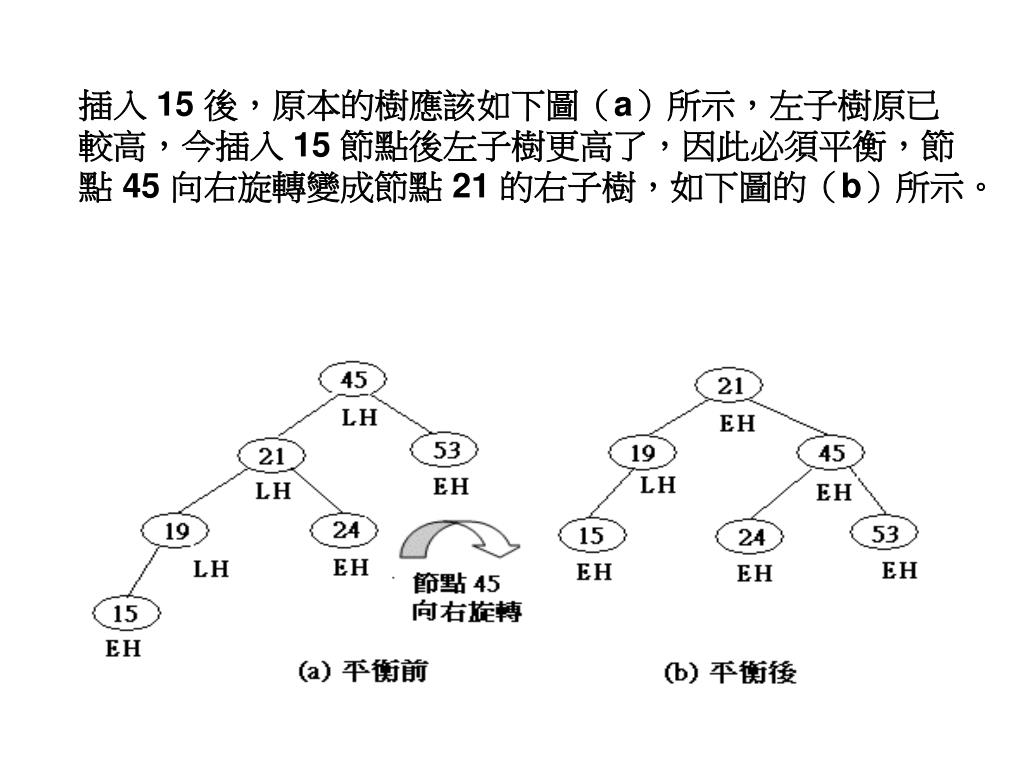 插入 15 後，原本的樹應該如下圖（a）所示，左子樹原已較高，今插入 15 節點後左子樹更高了，因此必須平衡，節點 45 向右旋轉變成節點 21 的右子樹，如下圖的（b）所示。

45
LH
21
LH
53
EH
19
LH
24
EH
15
EH
節點 45 向右旋轉
(a) 平衡前

21
EH
19
LH
45
EH
15
EH
24
EH
53
EH
(b) 平衡後